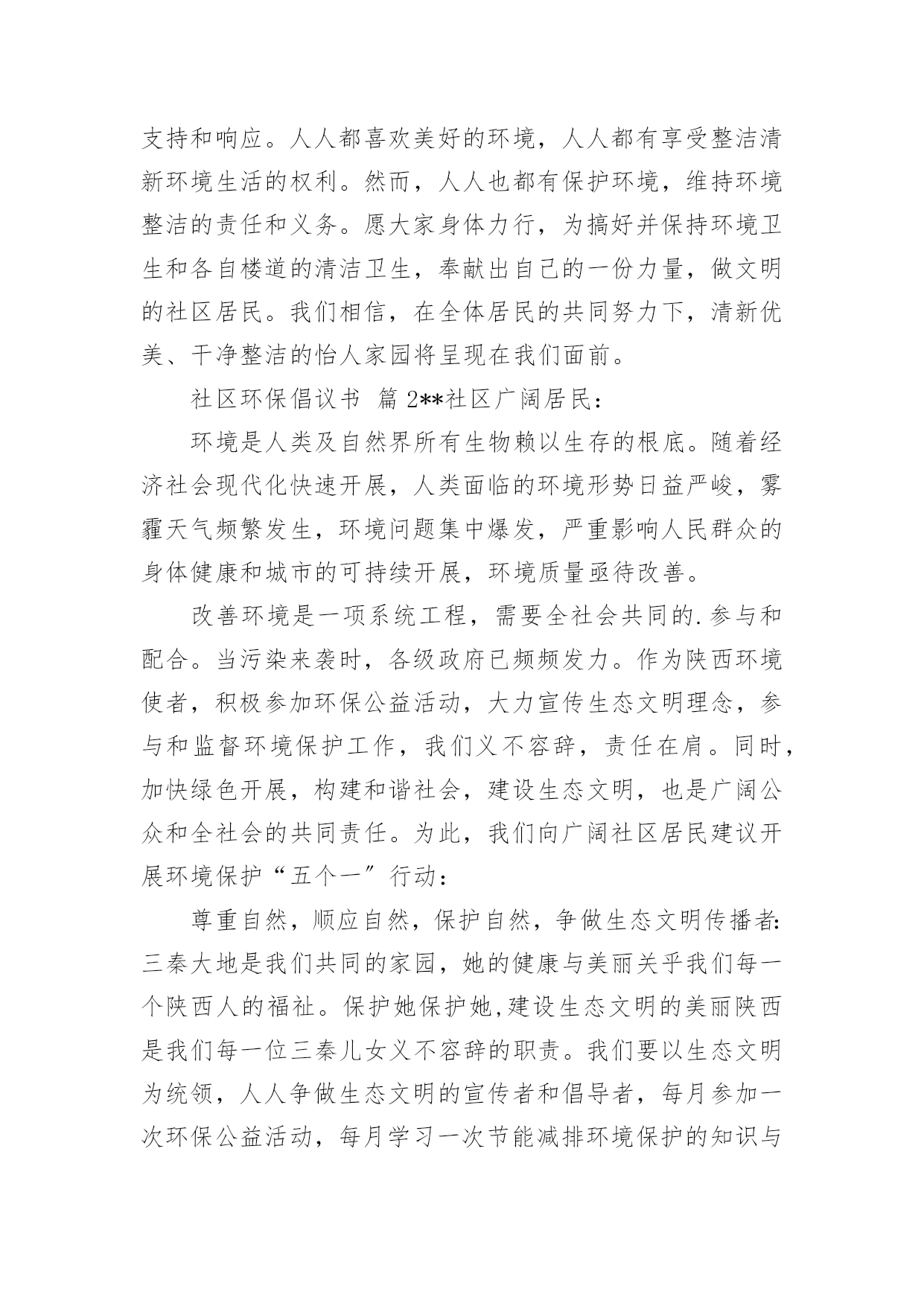 支持和响应。人人都喜欢美好的环境，人人都有享受整洁清新环境生活的权利。然而，人人也都有保护环境，维持环境整洁的责任和义务。愿大家身体力行，为搞好并保持环境卫生和各自楼道的清洁卫生，奉献出自己的一份力量，做文明的社区居民。我们相信，在全体居民的共同努力下，清新优美、干净整洁的怡人家园将呈现在我们面前。

社区环保倡议书 篇 2**社区广阔居民：

环境是人类及自然界所有生物赖以生存的根底。随着经济社会现代化快速开展，人类面临的环境形势日益严峻，雾霾天气频繁发生，环境问题集中爆发，严重影响人民群众的身体健康和城市的可持续开展，环境质量亟待改善。

改善环境是一项系统工程，需要全社会共同的.参与和配合。当污染来袭时，各级政府已频频发力。作为陕西环境使者，积极参加环保公益活动，大力宣传生态文明理念，参与和监督环境保护工作，我们义不容辞，责任在肩。同时，加快绿色开展，构建和谐社会，建设生态文明，也是广阔公众和全社会的共同责任。为此，我们向广阔社区居民建议开展环境保护“五个一”行动：

尊重自然，顺应自然，保护自然，争做生态文明传播者：三秦大地是我们共同的家园，她的健康与美丽关乎我们每一个陕西人的福祉。保护她保护她,建设生态文明的美丽陕西是我们每一位三秦儿女义不容辞的职责。我们要以生态文明为统领，人人争做生态文明的宣传者和倡导者，每月参加一次环保公益活动，每月学习一次节能减排环境保护的知识与